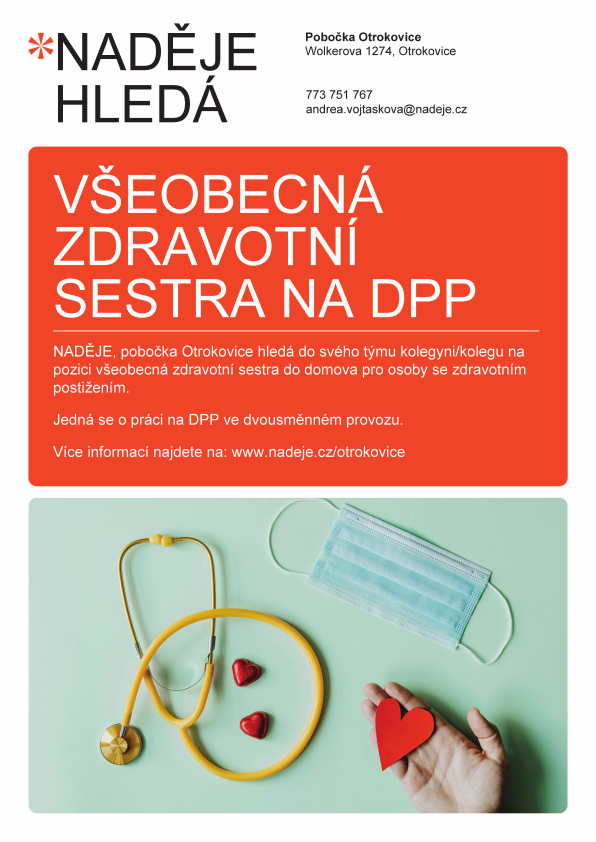 *NADĚJE HLEDÁ

Pobočka Otrokovice
Wolkerova 1274, Otrokovice

773 751 767
andrea.vojtaskova@nadeje.cz

VŠEOBECNÁ ZDRAVOTNÍ SESTRA NA DPP

NADĚJE, pobočka Otrokovice hledá do svého týmu kolegyni/kolegu na pozici všeobecná zdravotní sestra do domova pro osoby se zdravotním postižením.

Jedná se o práci na DPP ve dvousměnném provozu.

Více informací najdete na: www.nadeje.cz/otrokovice